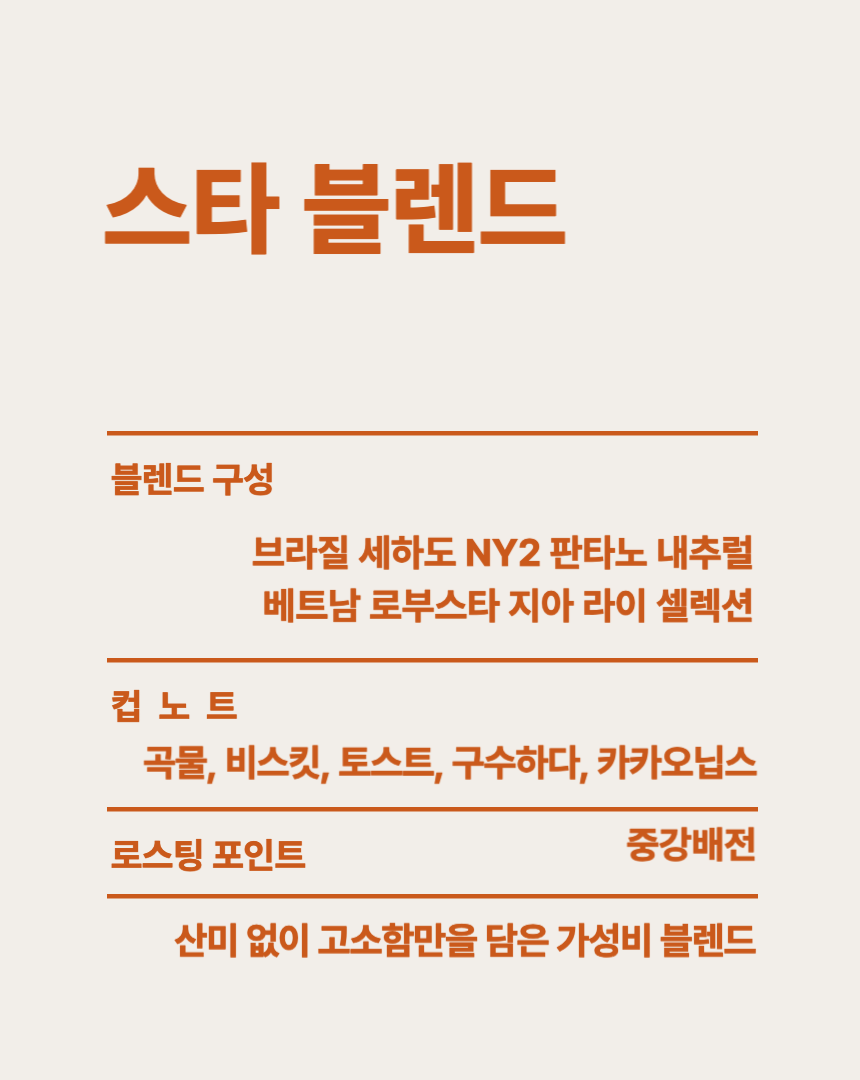 스타 블렌드

블렌드 구성

브라질 세하도 NY2 판타노 내추럴
베트남 로부스타 지아 라이 셀렉션

컵 노 트

곡물, 비스킷, 토스트, 구수하다, 카카오닙스

로스팅 포인트

중강배전

산미 없이 고소함만을 담은 가성비 블렌드